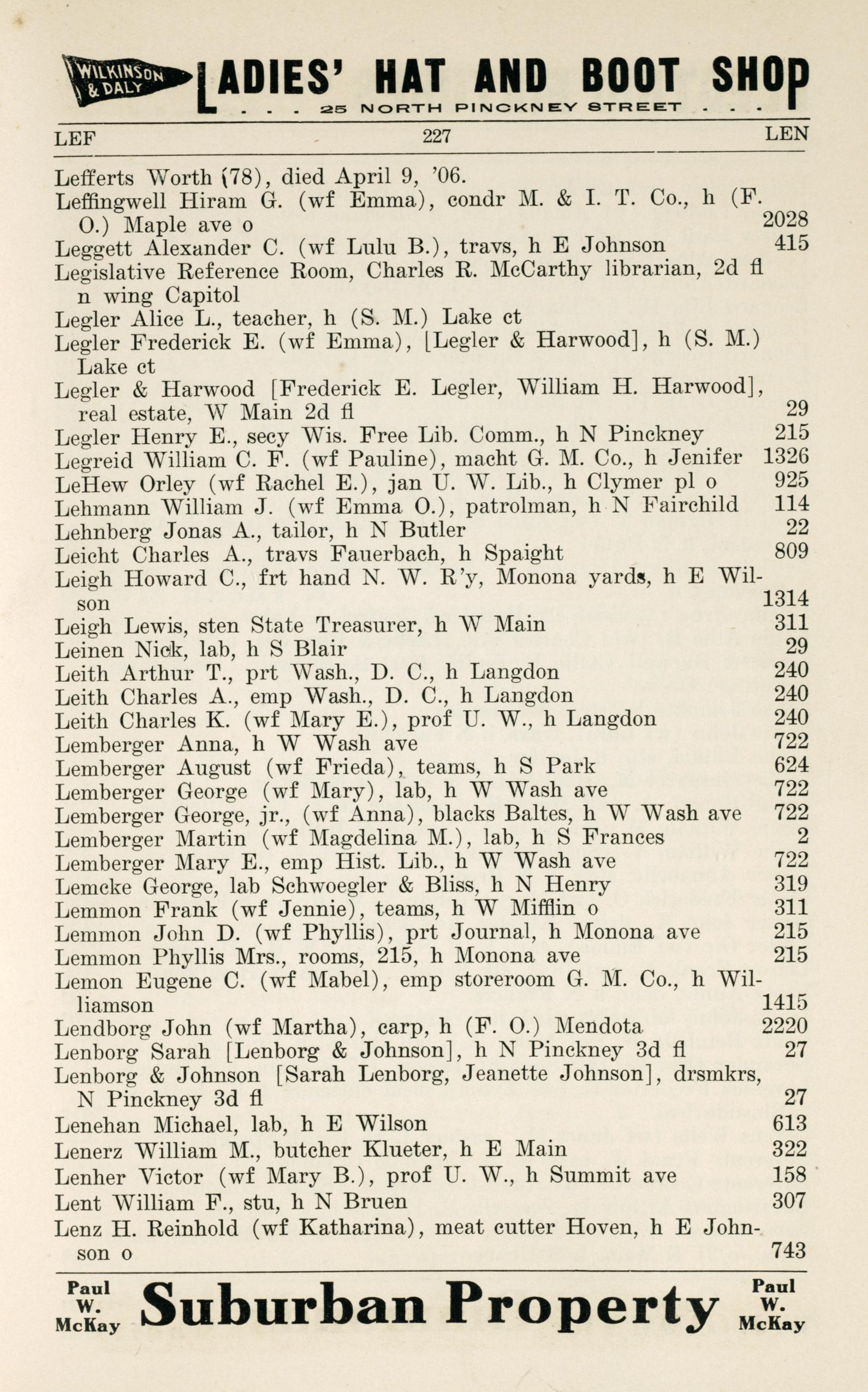 WILKINSON & DALY LADIES' HAT AND BOOT SHOP
. . . 25 NORTH PINCKNEY STREET . . .

LEF 227 LEN

Lefferts Worth (78), died April 9, '06.
Leffingwell Hiram G. (wf Emma), condr M. & I. T. Co., h (F. O.) Maple ave o 2028
Leggett Alexander C. (wf Lulu B.), travs, h E Johnson 415
Legislative Reference Room, Charles R. McCarthy librarian, 2d fl n wing Capitol
Legler Alice L., teacher, h (S. M.) Lake ct
Legler Frederick E. (wf Emma), [Legler & Harwood], h (S. M.) Lake ct
Legler & Harwood [Frederick E. Legler, William H. Harwood], real estate, W Main 2d fl 29
Legler Henry E., secy Wis. Free Lib. Comm., h N Pinckney 215
Legreid William C. F. (wf Pauline), macht G. M. Co., h Jenifer 1326
LeHew Orley (wf Rachel E.), jan U. W. Lib., h Clymer pl o 925
Lehmann William J. (wf Emma O.), patrolman, h N Fairchild 114
Lehnberg Jonas A., tailor, h N Butler 22
Leicht Charles A., travs Fauerbach, h Spaight 809
Leigh Howard C., frt hand N. W. R'y, Monona yards, h E Wilson 1314
Leigh Lewis, sten State Treasurer, h W Main 311
Leinen Nick, lab, h S Blair 29
Leith Arthur T., prt Wash., D. C., h Langdon 240
Leith Charles A., emp Wash., D. C., h Langdon 240
Leith Charles K. (wf Mary E.), prof U. W., h Langdon 240
Lemberger Anna, h W Wash ave 722
Lemberger August (wf Frieda), teams, h S Park 624
Lemberger George (wf Mary), lab, h W Wash ave 722
Lemberger George, jr., (wf Anna), blacks Baltes, h W Wash ave 722
Lemberger Martin (wf Magdelina M.), lab, h S Frances 2
Lemberger Mary E., emp Hist. Lib., h W Wash ave 722
Lemcke George, lab Schwoegler & Bliss, h N Henry 319
Lemmon Frank (wf Jennie), teams, h W Mifflin o 311
Lemmon John D. (wf Phyllis), prt Journal, h Monona ave 215
Lemmon Phyllis Mrs., rooms, 215, h Monona ave 215
Lemon Eugene C. (wf Mabel), emp storeroom G. M. Co., h Williamson 1415
Lendborg John (wf Martha), carp, h (F. O.) Mendota 2220
Lenborg Sarah [Lenborg & Johnson], h N Pinckney 3d fl 27
Lenborg & Johnson [Sarah Lenborg, Jeanette Johnson], drsmkrs, N Pinckney 3d fl 27
Lenehan Michael, lab, h E Wilson 613
Lenerz William M., butcher Klueter, h E Main 322
Lenher Victor (wf Mary B.), prof U. W., h Summit ave 158
Lent William F., stu, h N Bruen 307
Lenz H. Reinhold (wf Katharina), meat cutter Hoven, h E Johnson o 743

Paul W. McKay Suburban Property Paul W. McKay